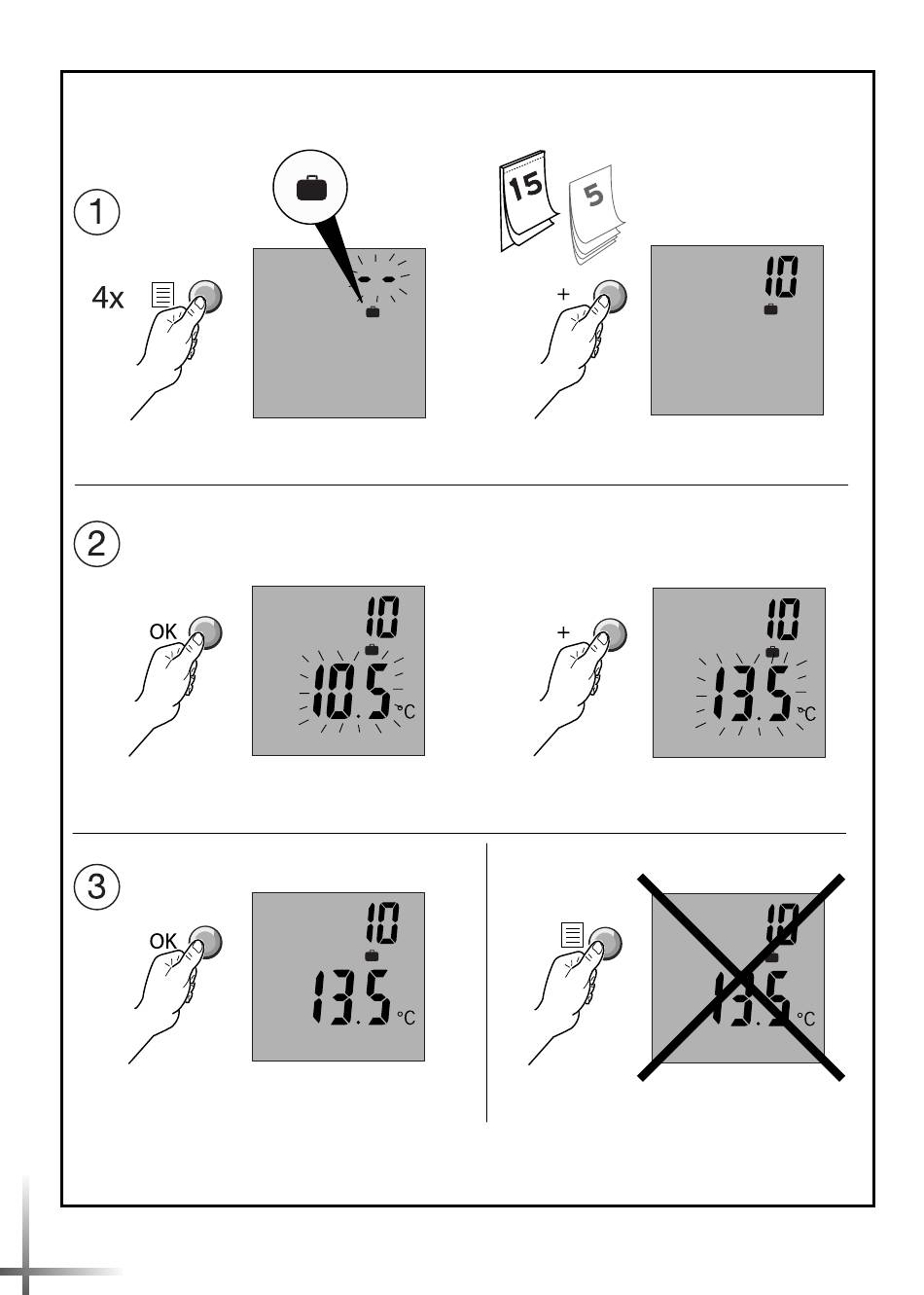 1

4x

15

5

+

10

2

OK

10

10.5 °C

+

10

13.5 °C

3

OK

10

13.5 °C

10

13.5 °C